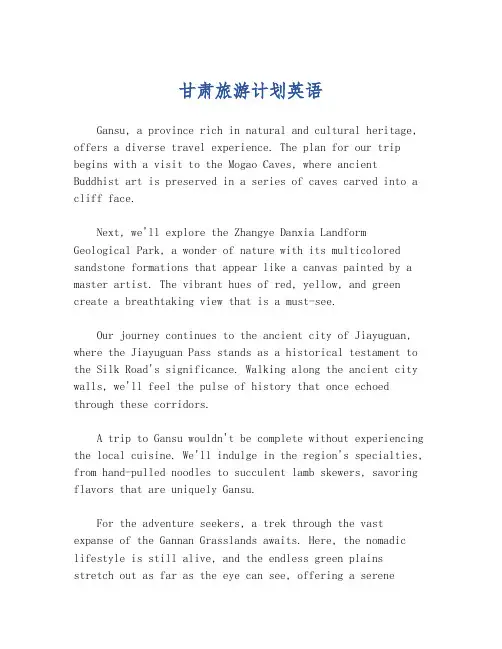 甘肃旅游计划英语

Gansu, a province rich in natural and cultural heritage, offers a diverse travel experience. The plan for our trip begins with a visit to the Mogao Caves, where ancient Buddhist art is preserved in a series of caves carved into a cliff face.

Next, we'll explore the Zhangye Danxia Landform Geological Park, a wonder of nature with its multicolored sandstone formations that appear like a canvas painted by a master artist. The vibrant hues of red, yellow, and green create a breathtaking view that is a must-see.

Our journey continues to the ancient city of Jiayuguan, where the Jiayuguan Pass stands as a historical testament to the Silk Road's significance. Walking along the ancient city walls, we'll feel the pulse of history that once echoed through these corridors.

A trip to Gansu wouldn't be complete without experiencing the local cuisine. We'll indulge in the region's specialties, from hand-pulled noodles to succulent lamb skewers, savoring flavors that are uniquely Gansu.

For the adventure seekers, a trek through the vast expanse of the Gannan Grasslands awaits. Here, the nomadic lifestyle is still alive, and the endless green plains stretch out as far as the eye can see, offering a serene